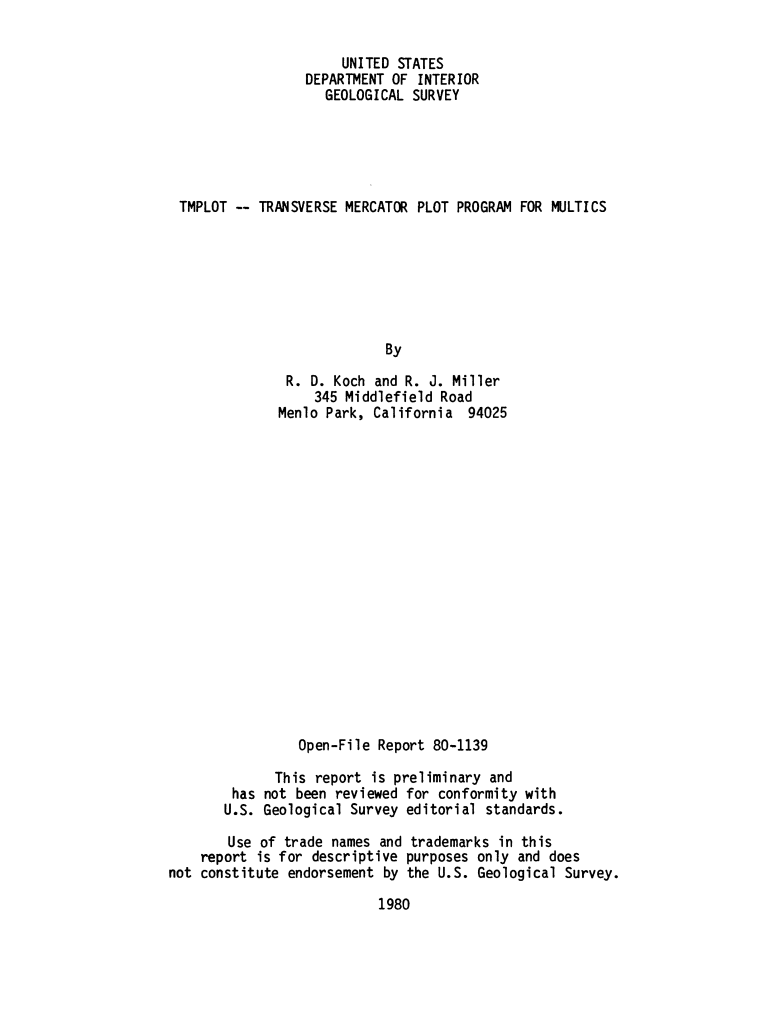 UNITED STATES
DEPARTMENT OF INTERIOR
GEOLOGICAL SURVEY

TMPLOT -- TRANSVERSE MERCATOR PLOT PROGRAM FOR MULTICS

By

R. D. Koch and R. J. Miller
345 Middlefield Road
Menlo Park, California 94025

Open-File Report 80-1139

This report is preliminary and has not been reviewed for conformity with U.S. Geological Survey editorial standards.

Use of trade names and trademarks in this report is for descriptive purposes only and does not constitute endorsement by the U.S. Geological Survey.

1980